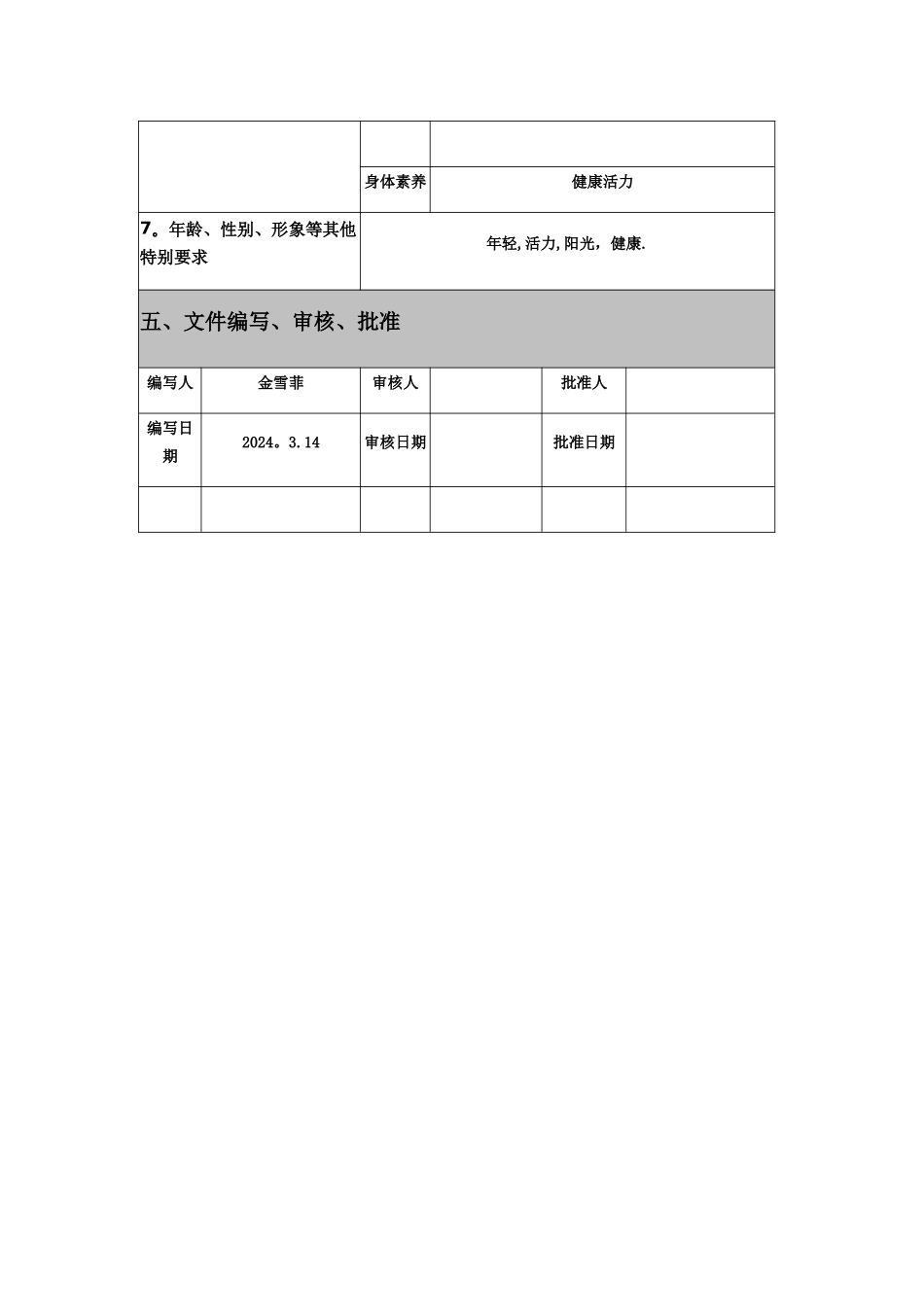 | | | |
|---|---|---|
| | | |
| | 身体素养 | 健康活力 |
| 7。年龄、性别、形象等其他特别要求 | 年轻,活力,阳光，健康. | |

五、文件编写、审核、批准

| 编写人 | 金雪菲 | 审核人 | | 批准人 | |
|---|---|---|---|---|---|
| 编写日期 | 2024。3.14 | 审核日期 | | 批准日期 | |
| | | | | | |